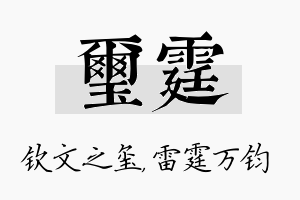 玺霆

钦文之玺，雷霆万钧